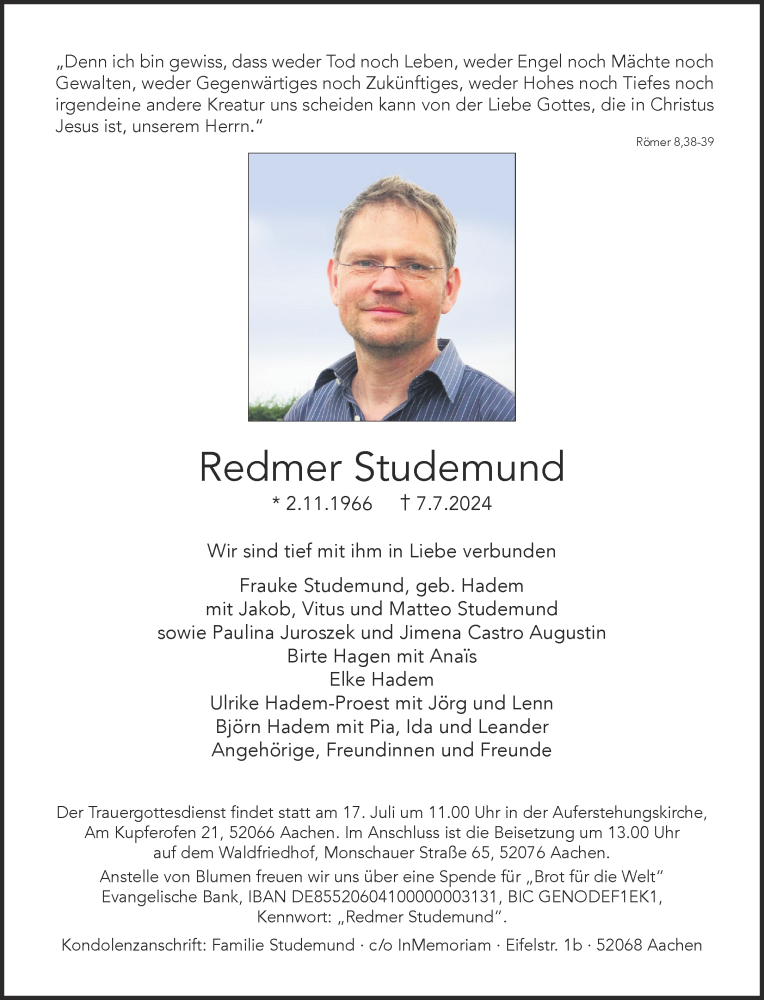 „Denn ich bin gewiss, dass weder Tod noch Leben, weder Engel noch Mächte noch Gewalten, weder Gegenwärtiges noch Zukünftiges, weder Hohes noch Tiefes noch irgendeine andere Kreatur uns scheiden kann von der Liebe Gottes, die in Christus Jesus ist, unserem Herrn."

Römer 8,38-39

Redmer Studemund

* 2.11.1966 † 7.7.2024

Wir sind tief mit ihm in Liebe verbunden

Frauke Studemund, geb. Hadem
mit Jakob, Vitus und Matteo Studemund
sowie Paulina Juroszek und Jimena Castro Augustin
Birte Hagen mit Anaïs
Elke Hadem
Ulrike Hadem-Proest mit Jörg und Lenn
Björn Hadem mit Pia, Ida und Leander
Angehörige, Freundinnen und Freunde

Der Trauergottesdienst findet statt am 17. Juli um 11.00 Uhr in der Auferstehungskirche, Am Kupferofen 21, 52066 Aachen. Im Anschluss ist die Beisetzung um 13.00 Uhr auf dem Waldfriedhof, Monschauer Straße 65, 52076 Aachen.

Anstelle von Blumen freuen wir uns über eine Spende für „Brot für die Welt" Evangelische Bank, IBAN DE85520604100000003131, BIC GENODEF1EK1, Kennwort: „Redmer Studemund".

Kondolenzanschrift: Familie Studemund · c/o InMemoriam · Eifelstr. 1b · 52068 Aachen